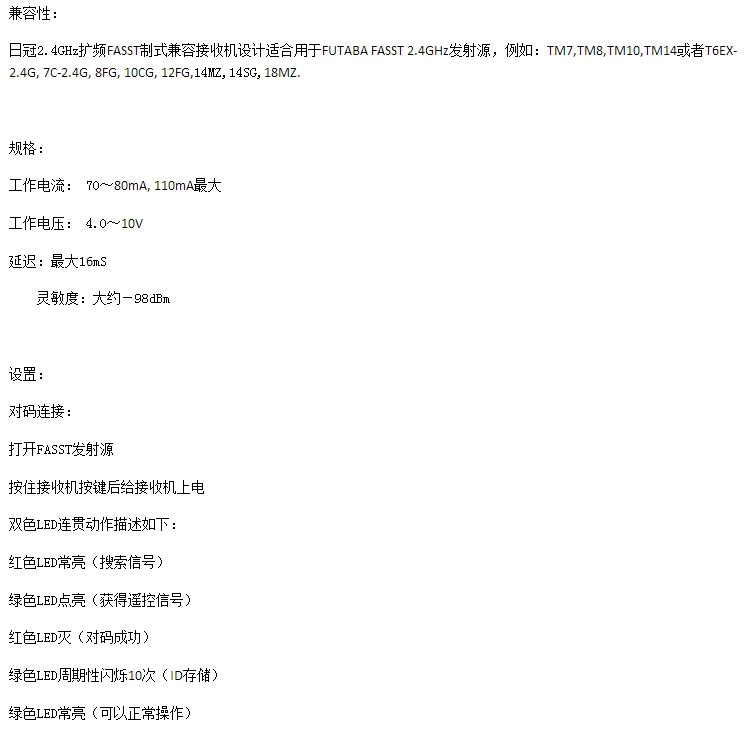 兼容性：

日冠2.4GHz扩频FASST制式兼容接收机设计适合用于FUTABA FASST 2.4GHz发射源，例如：TM7,TM8,TM10,TM14或者T6EX-2.4G, 7C-2.4G, 8FG, 10CG, 12FG,14MZ, 14SG, 18MZ.

规格：

工作电流： 70～80mA, 110mA最大

工作电压： 4.0～10V

延迟：最大16mS

灵敏度：大约－98dBm

设置：

对码连接：

打开FASST发射源

按住接收机按键后给接收机上电

双色LED连贯动作描述如下：

红色LED常亮（搜索信号）

绿色LED点亮（获得遥控信号）

红色LED灭（对码成功）

绿色LED周期性闪烁10次（ID存储）

绿色LED常亮（可以正常操作）